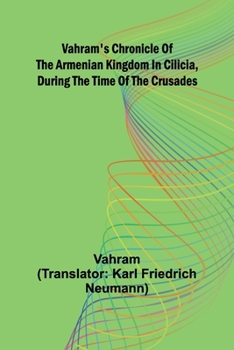 Vahram's Chronicle Of The Armenian Kingdom In Cilicia, During The Time Of The Crusades

Vahram
(Translator: Karl Friedrich Neumann)